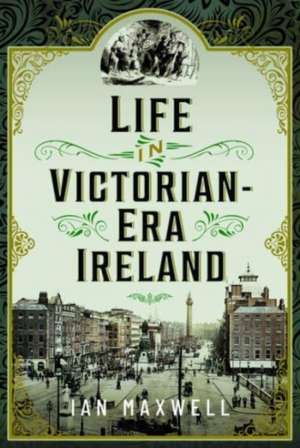 LIFE
IN
VICTORIAN-ERA IRELAND

IAN MAXWELL